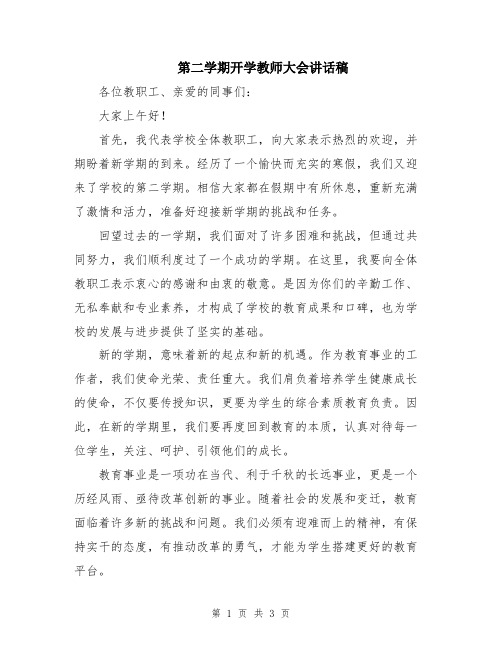 第二学期开学教师大会讲话稿

各位教职工、亲爱的同事们：

大家上午好！

首先，我代表学校全体教职工，向大家表示热烈的欢迎，并期盼着新学期的到来。经历了一个愉快而充实的寒假，我们又迎来了学校的第二学期。相信大家都在假期中有所休息，重新充满了激情和活力，准备好迎接新学期的挑战和任务。

回望过去的一学期，我们面对了许多困难和挑战，但通过共同努力，我们顺利度过了一个成功的学期。在这里，我要向全体教职工表示衷心的感谢和由衷的敬意。是因为你们的辛勤工作、无私奉献和专业素养，才构成了学校的教育成果和口碑，也为学校的发展与进步提供了坚实的基础。

新的学期，意味着新的起点和新的机遇。作为教育事业的工作者，我们使命光荣、责任重大。我们肩负着培养学生健康成长的使命，不仅要传授知识，更要为学生的综合素质教育负责。因此，在新的学期里，我们要再度回到教育的本质，认真对待每一位学生，关注、呵护、引领他们的成长。

教育事业是一项功在当代、利于千秋的长远事业，更是一个历经风雨、亟待改革创新的事业。随着社会的发展和变迁，教育面临着许多新的挑战和问题。我们必须有迎难而上的精神，有保持实干的态度，有推动改革的勇气，才能为学生搭建更好的教育平台。

第 1 页 共 3 页